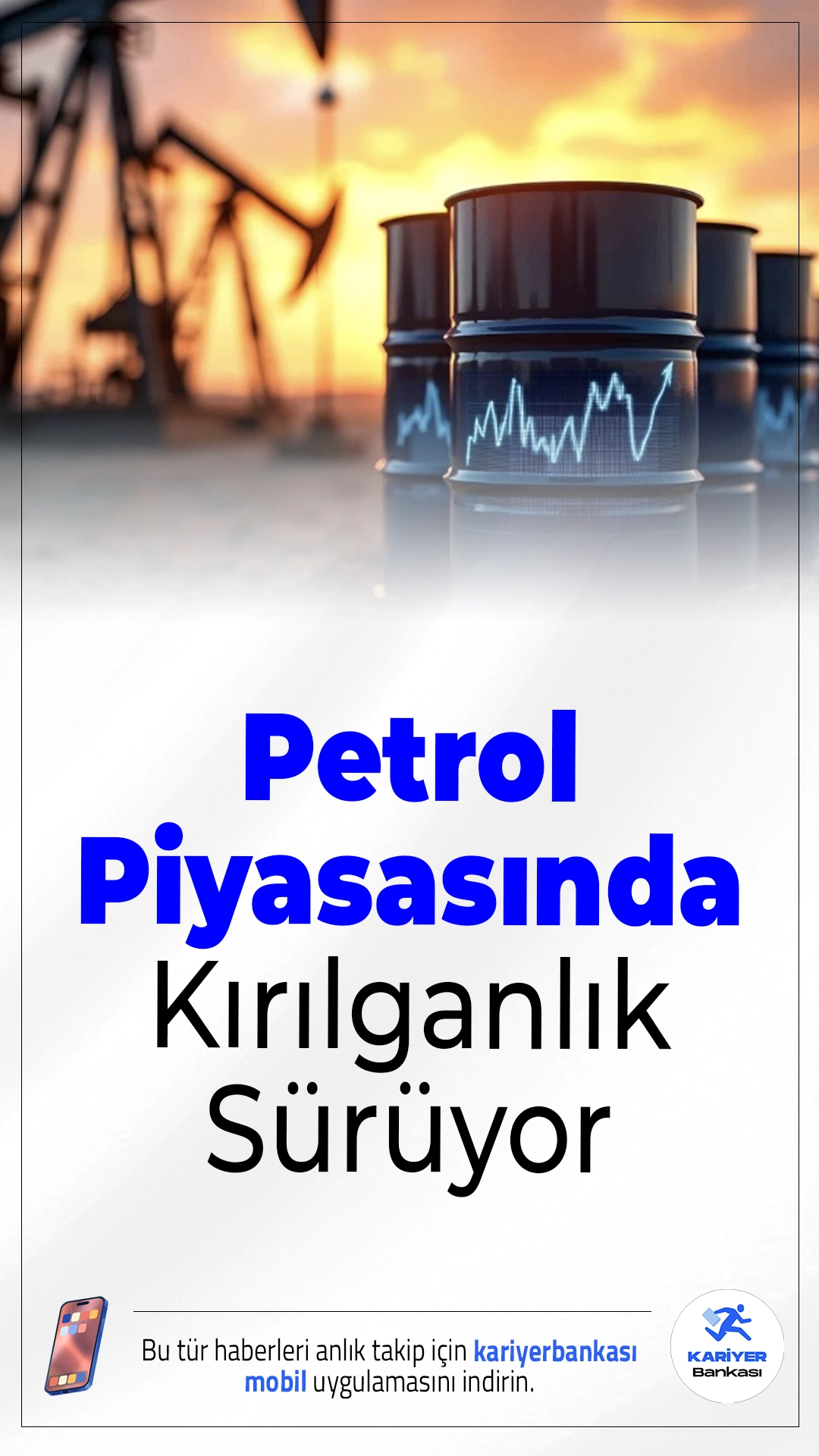 Petrol Piyasasında Kırılganlık Sürüyor

Bu tür haberleri anlık takip için kariyerbankası mobil uygulamasını indirin.

KARİYER Bankası